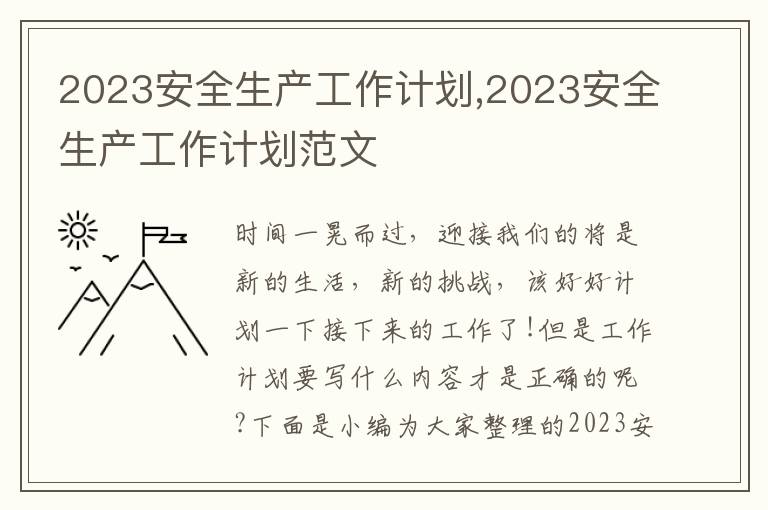 2023安全生产工作计划,2023安全生产工作计划范文

时间一晃而过，迎接我们的将是新的生活，新的挑战，该好好计划一下接下来的工作了!但是工作计划要写什么内容才是正确的呢?下面是小编为大家整理的2023安